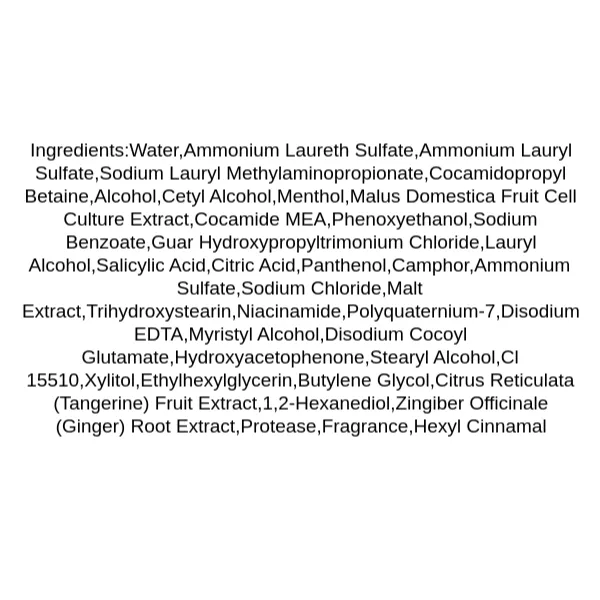 Ingredients:Water,Ammonium Laureth Sulfate,Ammonium Lauryl Sulfate,Sodium Lauryl Methylaminopropionate,Cocamidopropyl Betaine,Alcohol,Cetyl Alcohol,Menthol,Malus Domestica Fruit Cell Culture Extract,Cocamide MEA,Phenoxyethanol,Sodium Benzoate,Guar Hydroxypropyltrimonium Chloride,Lauryl Alcohol,Salicylic Acid,Citric Acid,Panthenol,Camphor,Ammonium Sulfate,Sodium Chloride,Malt Extract,Trihydroxystearin,Niacinamide,Polyquaternium-7,Disodium EDTA,Myristyl Alcohol,Disodium Cocoyl Glutamate,Hydroxyacetophenone,Stearyl Alcohol,CI 15510,Xylitol,Ethylhexylglycerin,Butylene Glycol,Citrus Reticulata (Tangerine) Fruit Extract,1,2-Hexanediol,Zingiber Officinale (Ginger) Root Extract,Protease,Fragrance,Hexyl Cinnamal